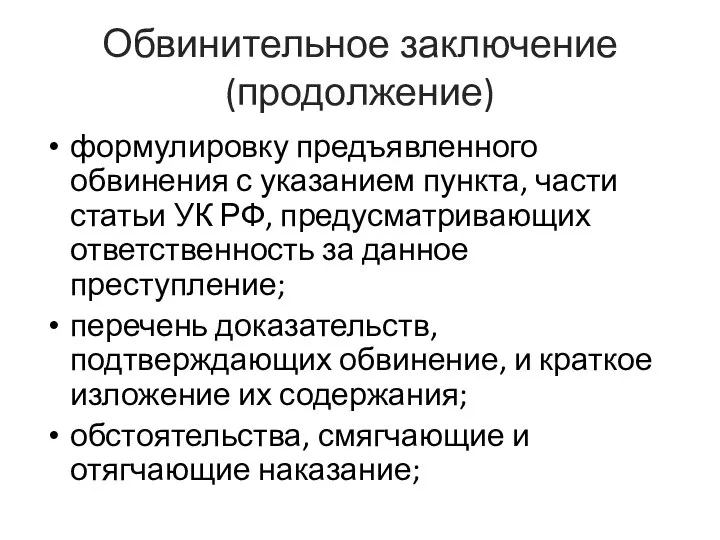 Обвинительное заключение (продолжение)

• формулировку предъявленного обвинения с указанием пункта, части статьи УК РФ, предусматривающих ответственность за данное преступление;

• перечень доказательств, подтверждающих обвинение, и краткое изложение их содержания;

• обстоятельства, смягчающие и отягчающие наказание;